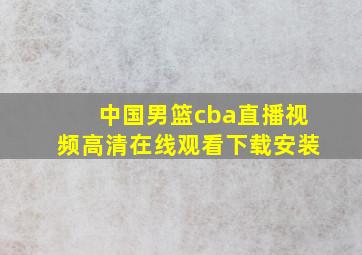 中国男篮cba直播视频高清在线观看下载安装